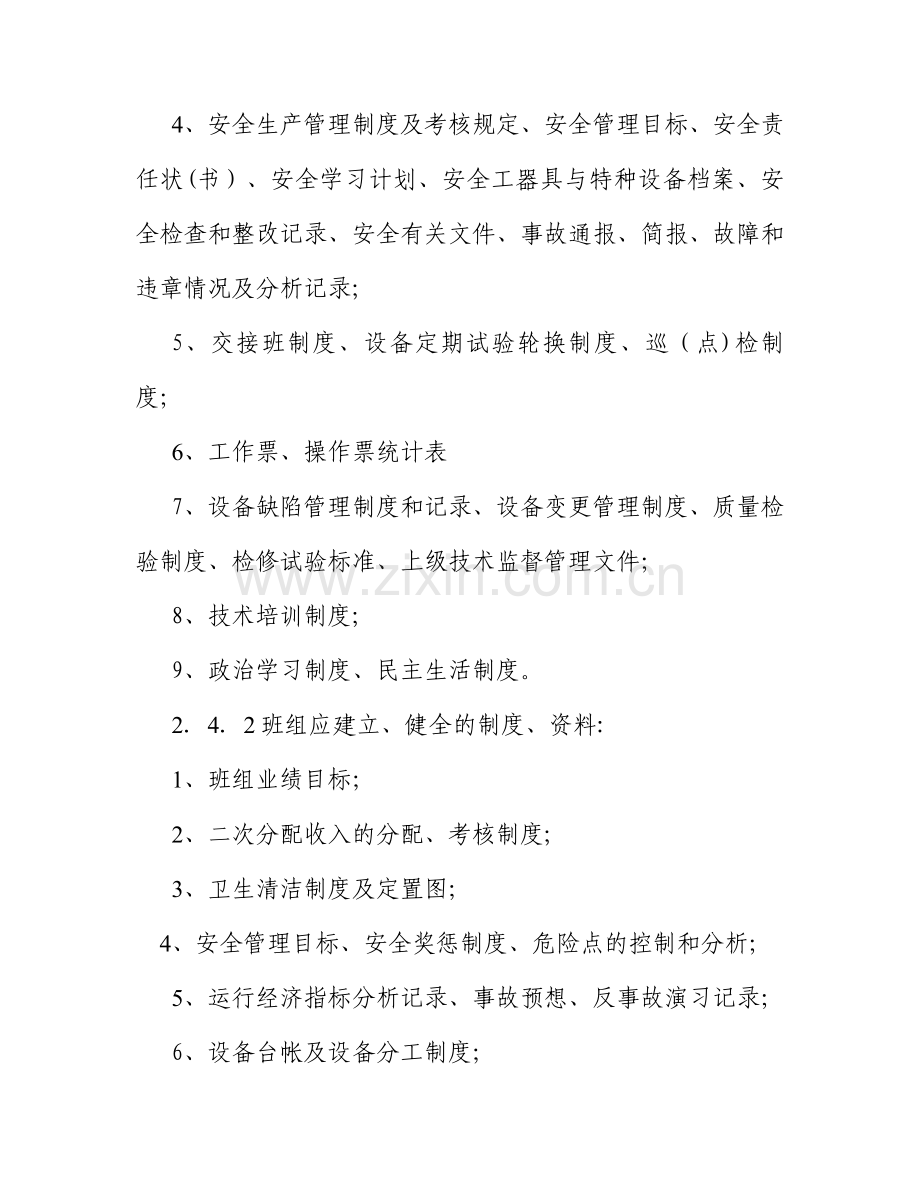 4、安全生产管理制度及考核规定、安全管理目标、安全责任状(书)、安全学习计划、安全工器具与特种设备档案、安全检查和整改记录、安全有关文件、事故通报、简报、故障和违章情况及分析记录;

5、交接班制度、设备定期试验轮换制度、巡(点)检制度;

6、工作票、操作票统计表

7、设备缺陷管理制度和记录、设备变更管理制度、质量检验制度、检修试验标准、上级技术监督管理文件;

8、技术培训制度;

9、政治学习制度、民主生活制度。

2. 4. 2班组应建立、健全的制度、资料:

1、班组业绩目标;

2、二次分配收入的分配、考核制度;

3、卫生清洁制度及定置图;

4、安全管理目标、安全奖惩制度、危险点的控制和分析;

5、运行经济指标分析记录、事故预想、反事故演习记录;

6、设备台帐及设备分工制度;

www.zixin.com.cn